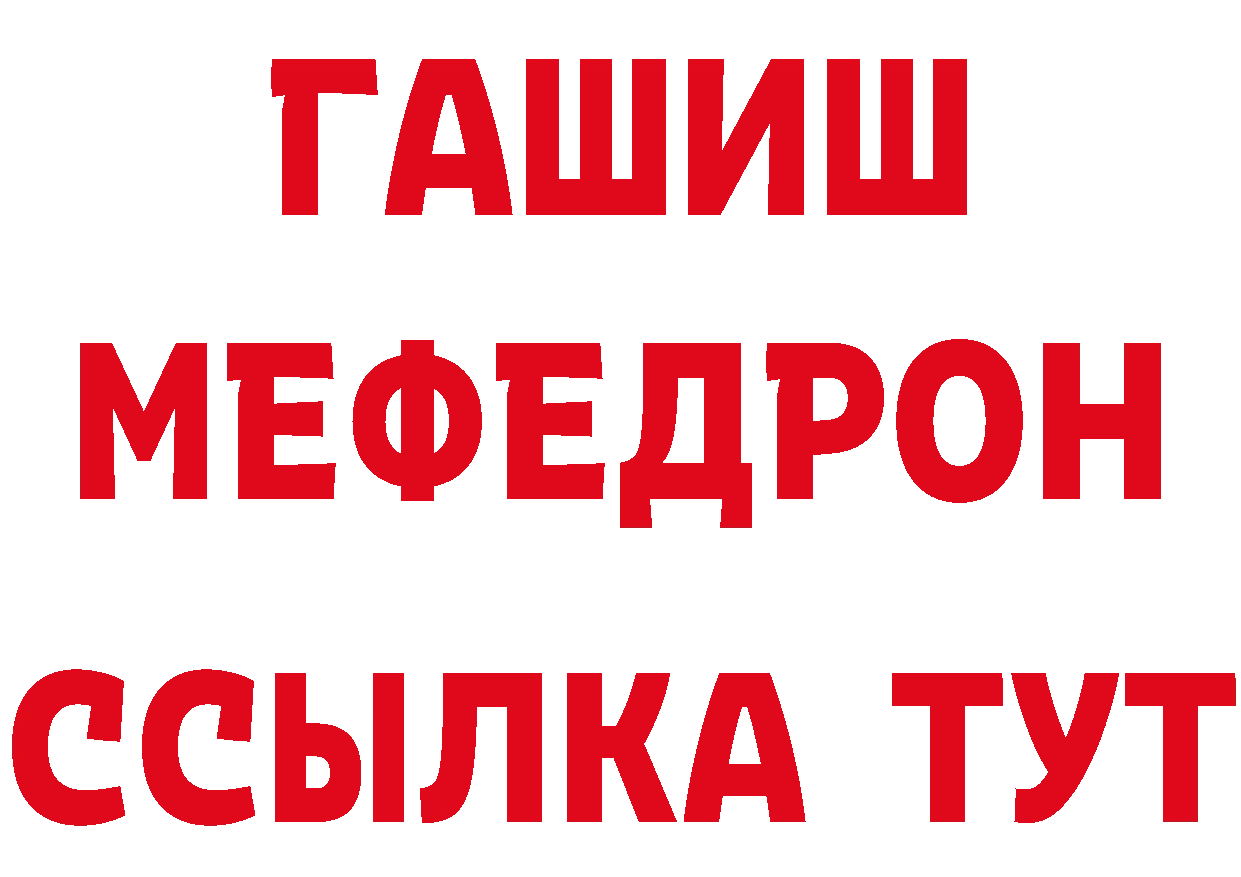 ГАШИШ
МЕФЕДРОН
ССЫЛКА ТУТ